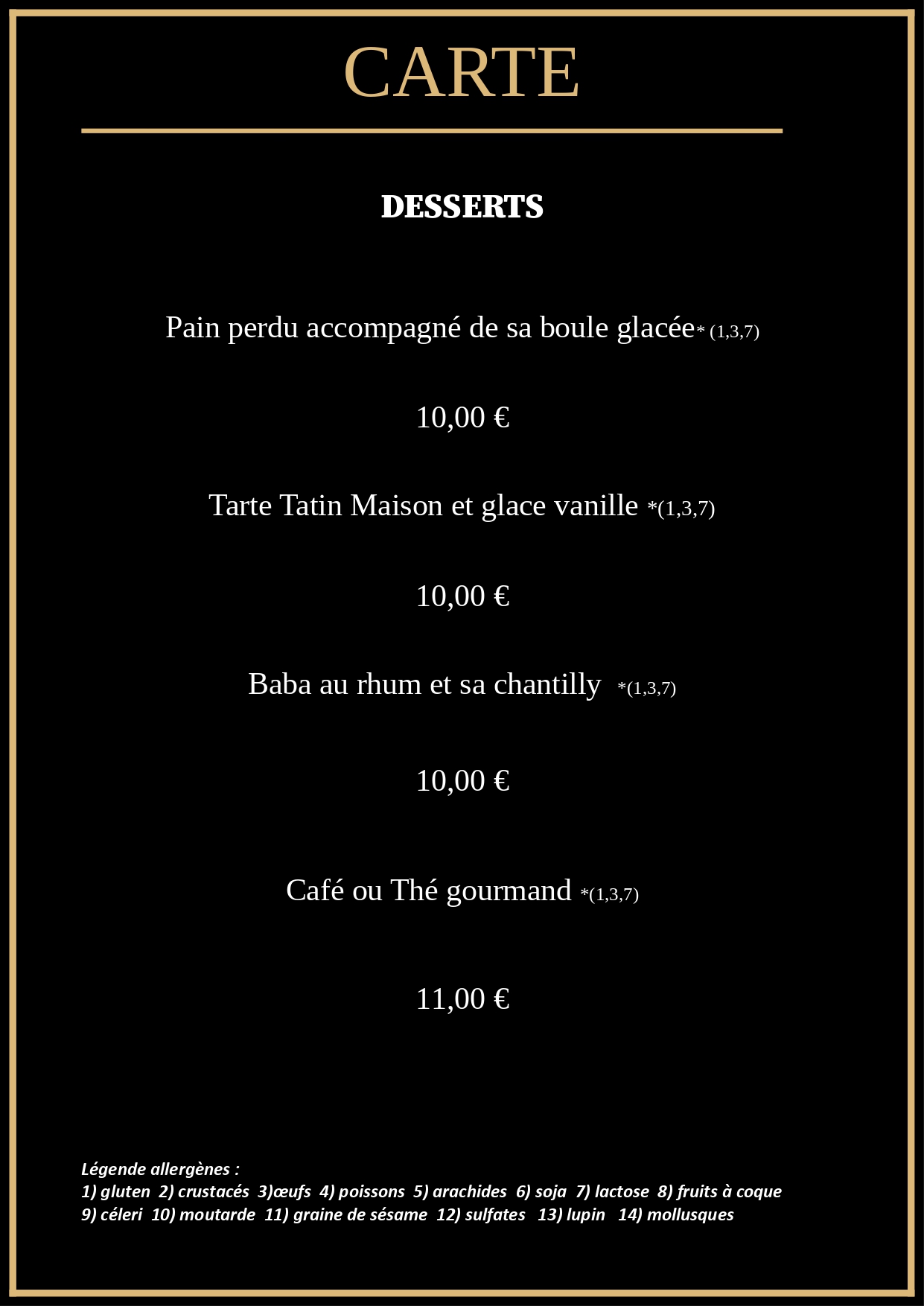 CARTE

DESSERTS

Pain perdu accompagné de sa boule glacée* (1,3,7)

10,00 €

Tarte Tatin Maison et glace vanille *(1,3,7)

10,00 €

Baba au rhum et sa chantilly *(1,3,7)

10,00 €

Café ou Thé gourmand *(1,3,7)

11,00 €

Légende allergènes :
1) gluten 2) crustacés 3)œufs 4) poissons 5) arachides 6) soja 7) lactose 8) fruits à coque
9) céleri 10) moutarde 11) graine de sésame 12) sulfates 13) lupin 14) mollusques